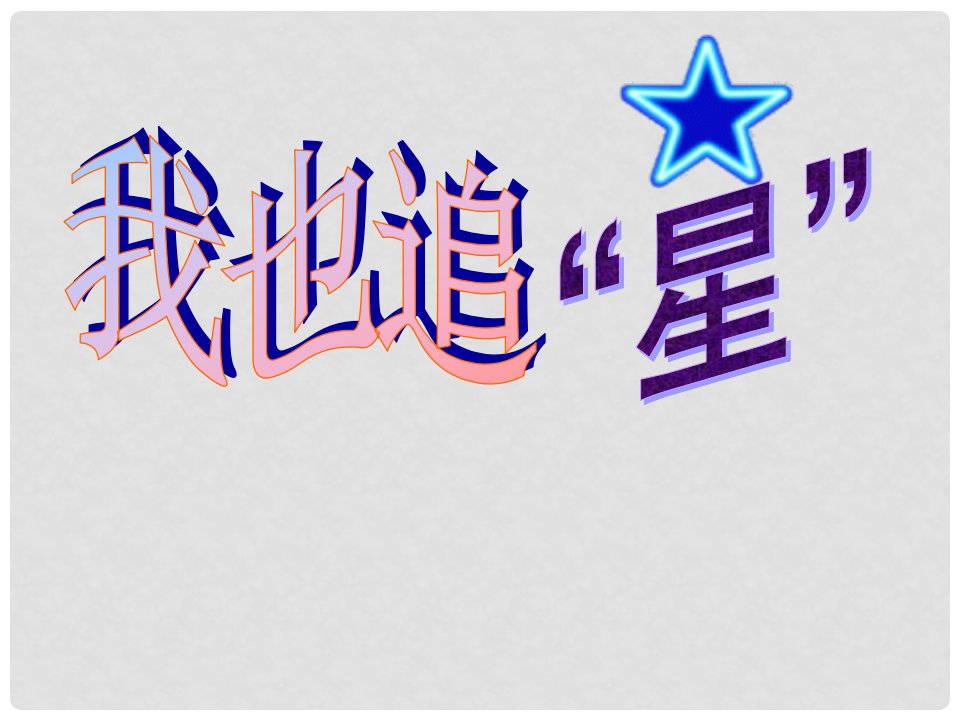 我也追“星”